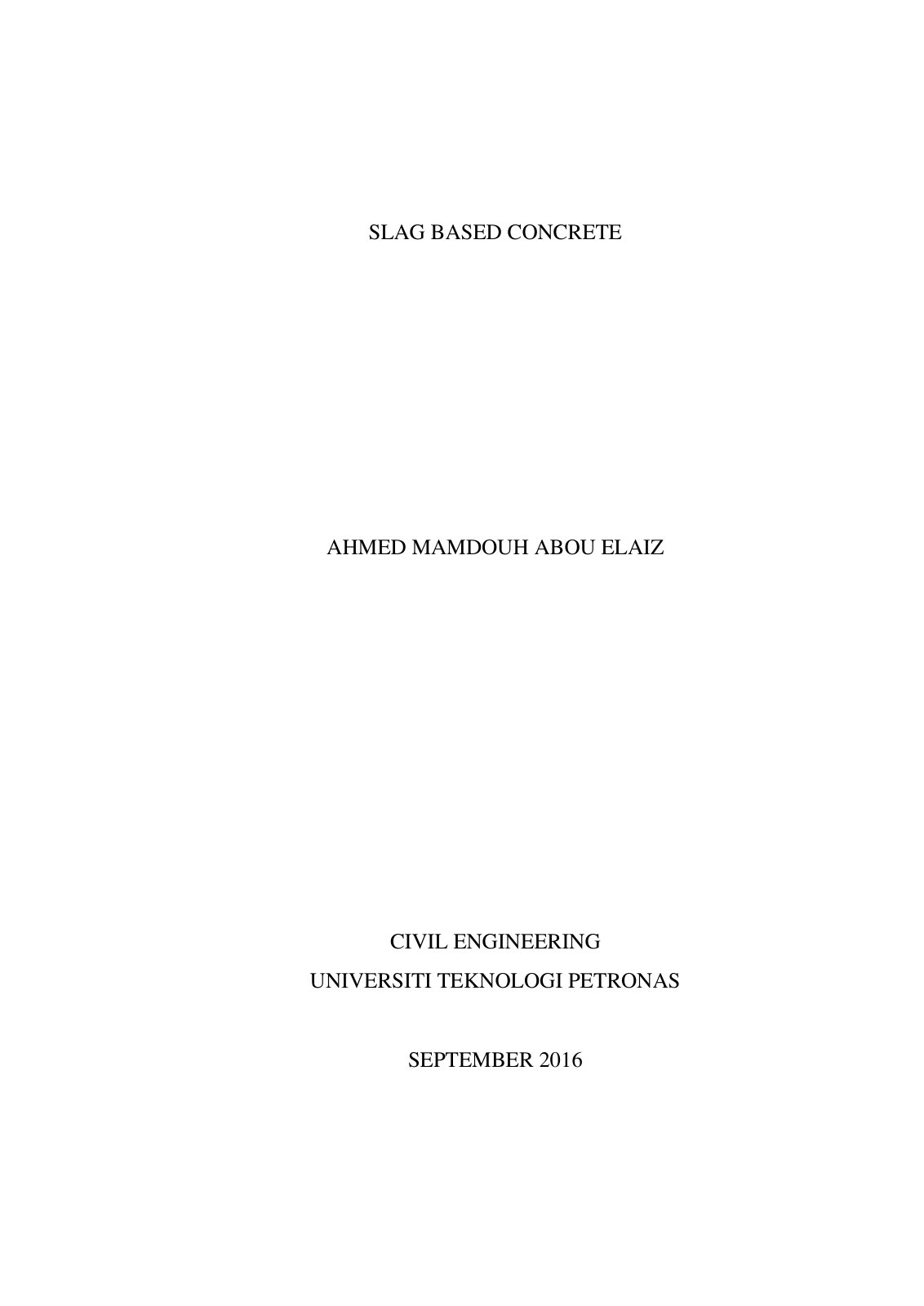 SLAG BASED CONCRETE

AHMED MAMDOUH ABOU ELAIZ

CIVIL ENGINEERING
UNIVERSITI TEKNOLOGI PETRONAS

SEPTEMBER 2016